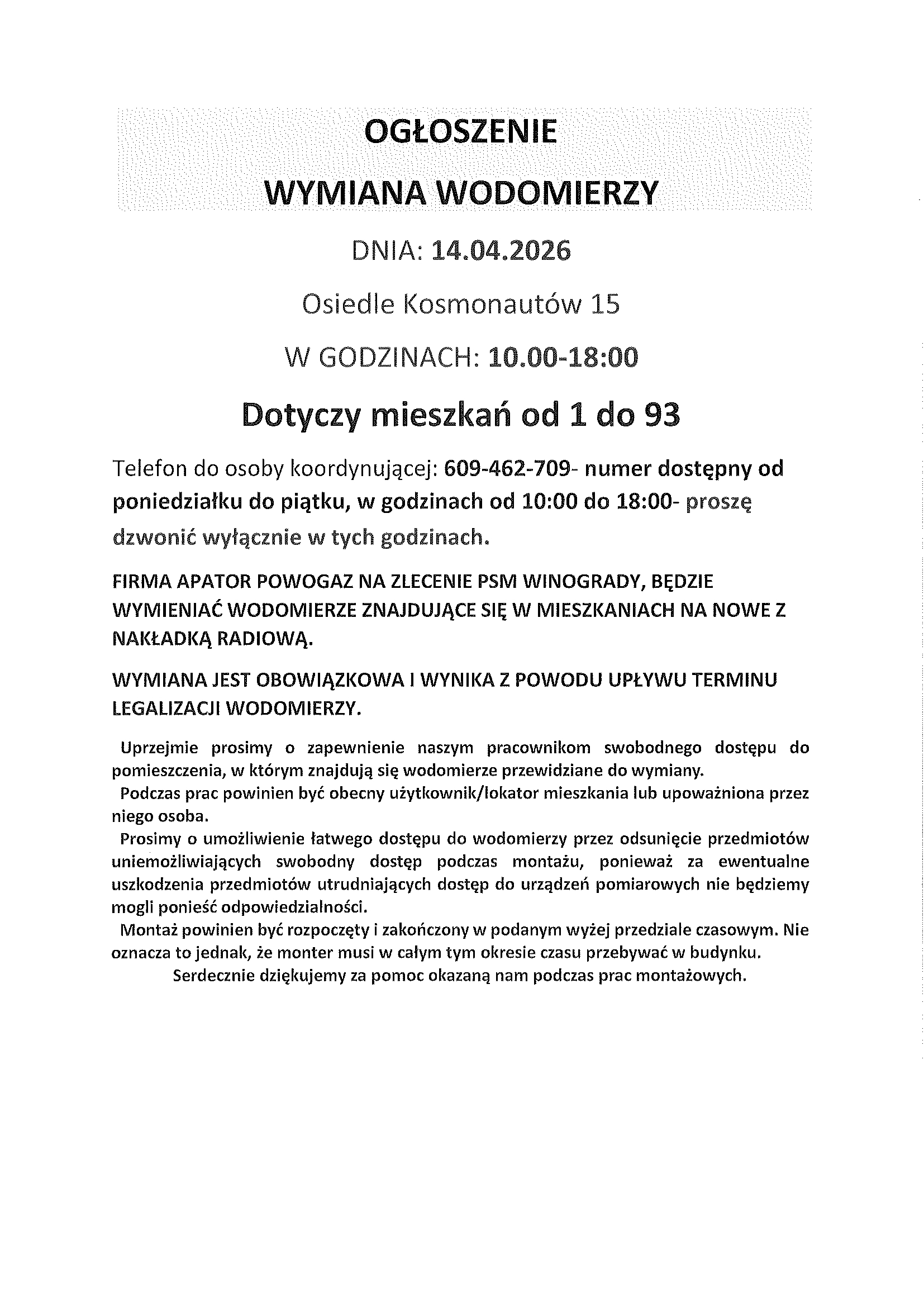 OGŁOSZENIE

WYMIANA WODOMIERZY

DNIA: 14.04.2026

Osiedle Kosmonautów 15

W GODZINACH: 10.00-18:00

Dotyczy mieszkań od 1 do 93

Telefon do osoby koordynującej: 609-462-709- numer dostępny od poniedziałku do piątku, w godzinach od 10:00 do 18:00- proszę dzwonić wyłącznie w tych godzinach.

FIRMA APATOR POWOGAZ NA ZLECENIE PSM WINOGRADY, BĘDZIE WYMIENIAĆ WODOMIERZE ZNAJDUJĄCE SIĘ W MIESZKANIACH NA NOWE Z NAKŁADKĄ RADIOWĄ.

WYMIANA JEST OBOWIĄZKOWA I WYNIKA Z POWODU UPŁYWU TERMINU LEGALIZACJI WODOMIERZY.

Uprzejmie prosimy o zapewnienie naszym pracownikom swobodnego dostępu do pomieszczenia, w którym znajdują się wodomierze przewidziane do wymiany.

Podczas prac powinien być obecny użytkownik/lokator mieszkania lub upoważniona przez niego osoba.

Prosimy o umożliwienie łatwego dostępu do wodomierzy przez odsunięcie przedmiotów uniemożliwiających swobodny dostęp podczas montażu, ponieważ za ewentualne uszkodzenia przedmiotów utrudniających dostęp do urządzeń pomiarowych nie będziemy mogli ponieść odpowiedzialności.

Montaż powinien być rozpoczęty i zakończony w podanym wyżej przedziale czasowym. Nie oznacza to jednak, że monter musi w całym tym okresie czasu przebywać w budynku.

Serdecznie dziękujemy za pomoc okazaną nam podczas prac montażowych.